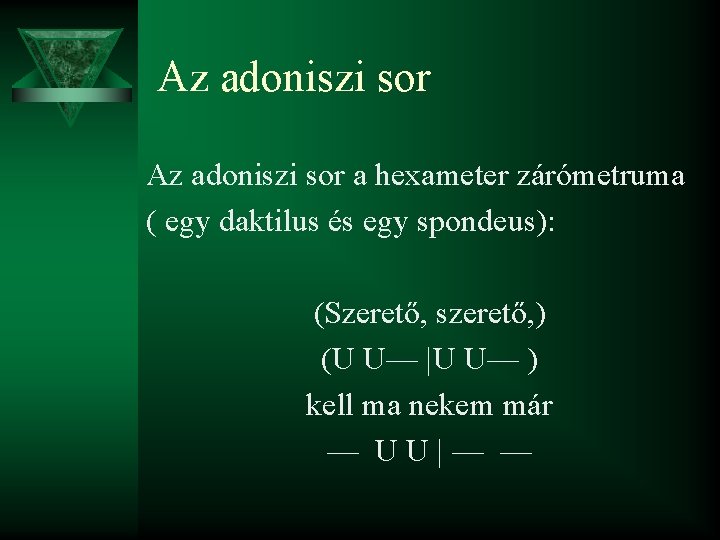 Az adoniszi sor

Az adoniszi sor a hexameter zárómetruma ( egy daktilus és egy spondeus):

(Szerető, szerető,)
(U U— |U U— )
kell ma nekem már
— U U | — —